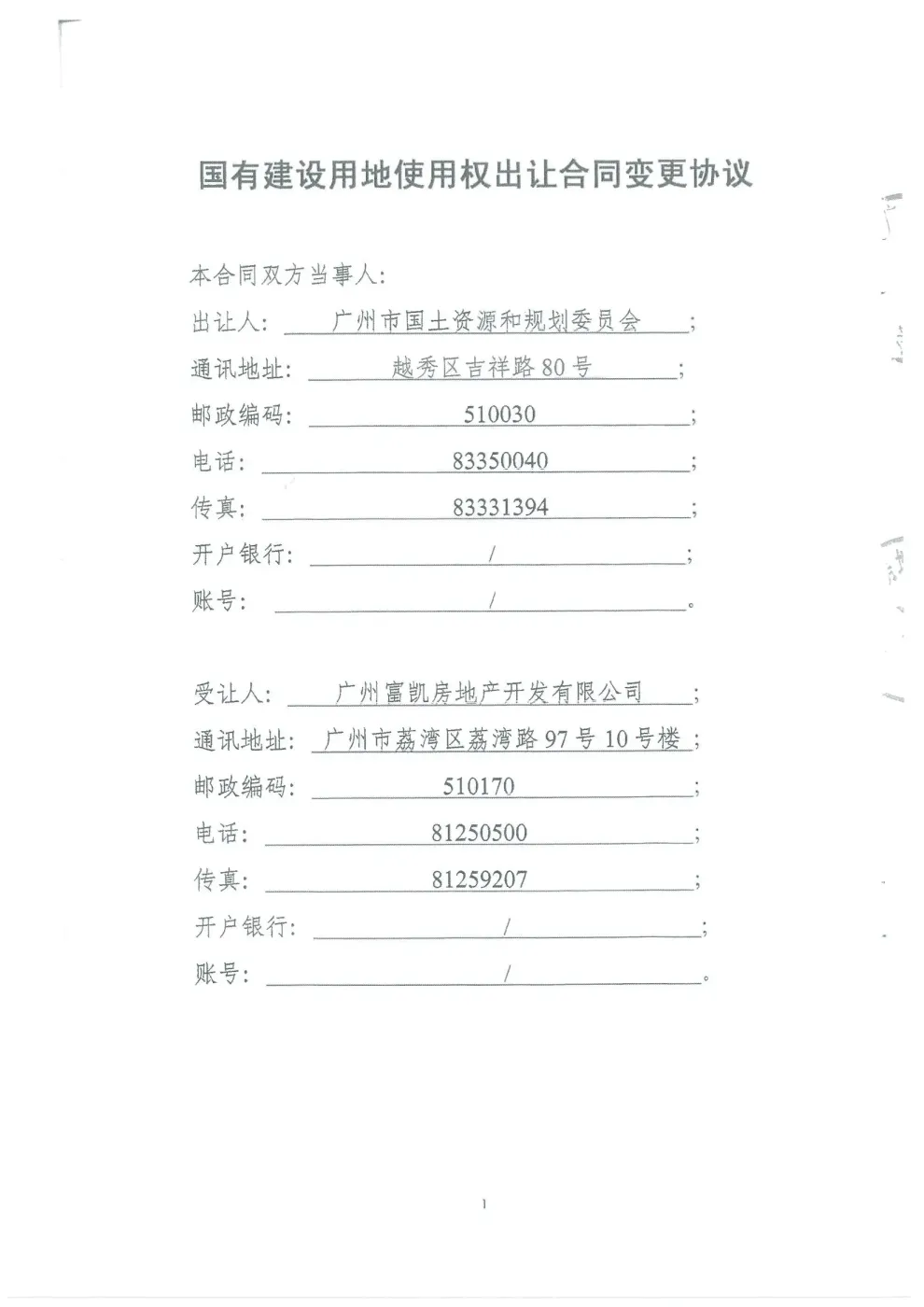 国有建设用地使用权出让合同变更协议

本合同双方当事人：

出让人：广州市国土资源和规划委员会；

通讯地址：越秀区吉祥路80号；

邮政编码：510030；

电话：83350040；

传真：83331394；

开户银行：/；

账号：/。

受让人：广州富凯房地产开发有限公司；

通讯地址：广州市荔湾区荔湾路97号10号楼；

邮政编码：510170；

电话：81250500；

传真：81259207；

开户银行：/；

账号：/。

1